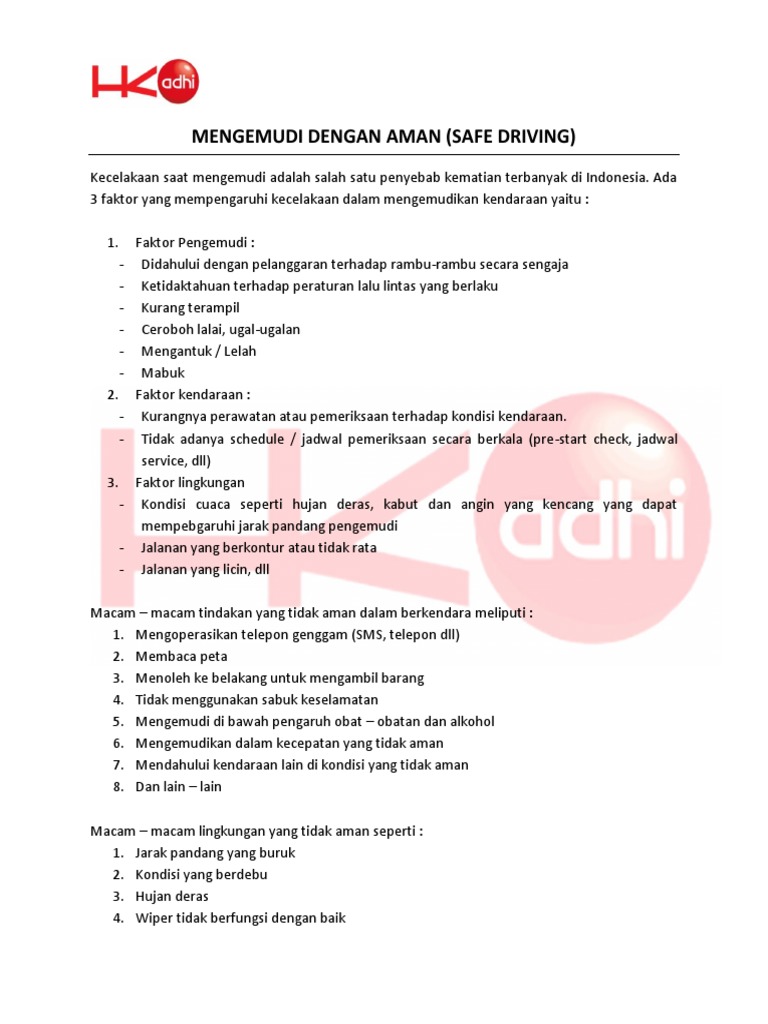 HK adhi

MENGEMUDI DENGAN AMAN (SAFE DRIVING)

Kecelakaan saat mengemudi adalah salah satu penyebab kematian terbanyak di Indonesia. Ada 3 faktor yang mempengaruhi kecelakaan dalam mengemudikan kendaraan yaitu :

1. Faktor Pengemudi :
- Didahului dengan pelanggaran terhadap rambu-rambu secara sengaja
- Ketidaktahuan terhadap peraturan lalu lintas yang berlaku
- Kurang terampil
- Ceroboh lalai, ugal-ugalan
- Mengantuk / Lelah
- Mabuk
2. Faktor kendaraan :
- Kurangnya perawatan atau pemeriksaan terhadap kondisi kendaraan.
- Tidak adanya schedule / jadwal pemeriksaan secara berkala (pre-start check, jadwal service, dll)
3. Faktor lingkungan
- Kondisi cuaca seperti hujan deras, kabut dan angin yang kencang yang dapat mempebgaruhi jarak pandang pengemudi
- Jalanan yang berkontur atau tidak rata
- Jalanan yang licin, dll

Macam – macam tindakan yang tidak aman dalam berkendara meliputi :
1. Mengoperasikan telepon genggam (SMS, telepon dll)
2. Membaca peta
3. Menoleh ke belakang untuk mengambil barang
4. Tidak menggunakan sabuk keselamatan
5. Mengemudi di bawah pengaruh obat – obatan dan alkohol
6. Mengemudikan dalam kecepatan yang tidak aman
7. Mendahului kendaraan lain di kondisi yang tidak aman
8. Dan lain – lain

Macam – macam lingkungan yang tidak aman seperti :
1. Jarak pandang yang buruk
2. Kondisi yang berdebu
3. Hujan deras
4. Wiper tidak berfungsi dengan baik